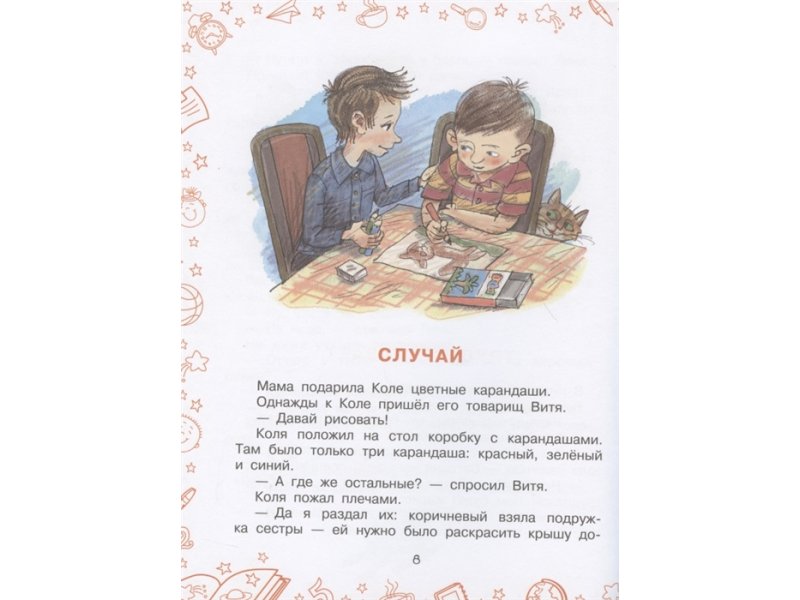 СЛУЧАЙ

Мама подарила Коле цветные карандаши.

Однажды к Коле пришёл его товарищ Витя.

— Давай рисовать!

Коля положил на стол коробку с карандашами. Там было только три карандаша: красный, зелёный и синий.

— А где же остальные? — спросил Витя.

Коля пожал плечами.

— Да я раздал их: коричневый взяла подружка сестры — ей нужно было раскрасить крышу до-

8